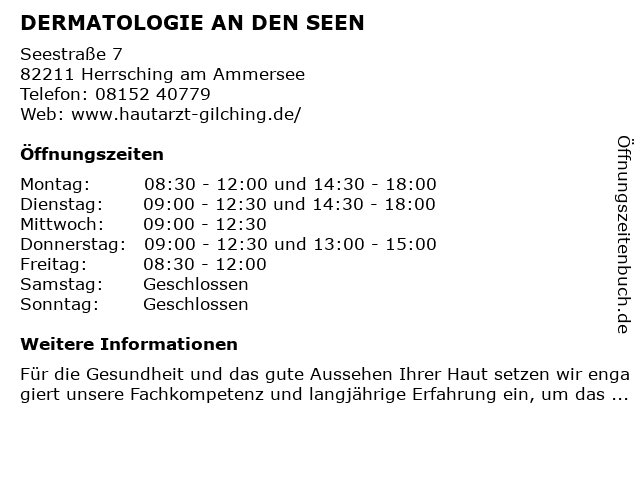 DERMATOLOGIE AN DEN SEEN

Seestraße 7
82211 Herrsching am Ammersee
Telefon: 08152 40779
Web: www.hautarzt-gilching.de/

Öffnungszeiten

Montag: 08:30 - 12:00 und 14:30 - 18:00
Dienstag: 09:00 - 12:30 und 14:30 - 18:00
Mittwoch: 09:00 - 12:30
Donnerstag: 09:00 - 12:30 und 13:00 - 15:00
Freitag: 08:30 - 12:00
Samstag: Geschlossen
Sonntag: Geschlossen

Weitere Informationen

Für die Gesundheit und das gute Aussehen Ihrer Haut setzen wir engagiert unsere Fachkompetenz und langjährige Erfahrung ein, um das ...

Öffnungszeitenbuch.de